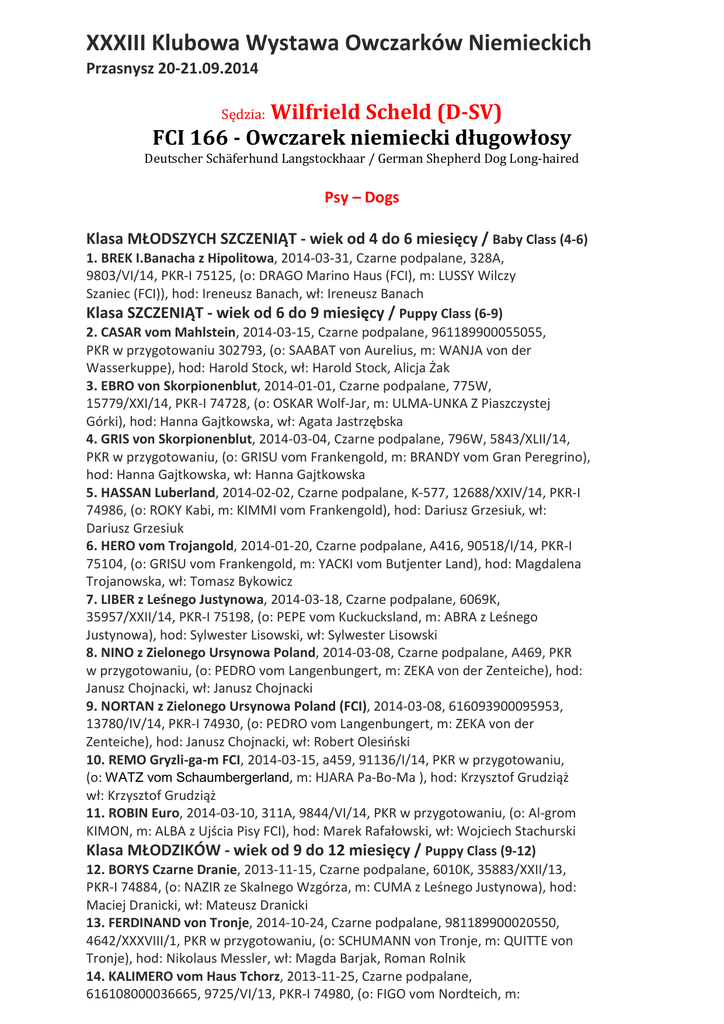 XXXIII Klubowa Wystawa Owczarków Niemieckich
Przasnysz 20-21.09.2014

Sędzia: Wilfrield Scheld (D-SV)
FCI 166 - Owczarek niemiecki długowłosy
Deutscher Schäferhund Langstockhaar / German Shepherd Dog Long-haired

Psy – Dogs

Klasa MŁODSZYCH SZCZENIĄT - wiek od 4 do 6 miesięcy / Baby Class (4-6)
1. BREK I.Banacha z Hipolitowa, 2014-03-31, Czarne podpalane, 328A, 9803/VI/14, PKR-I 75125, (o: DRAGO Marino Haus (FCI), m: LUSSY Wilczy Szaniec (FCI)), hod: Ireneusz Banach, wł: Ireneusz Banach
Klasa SZCZENIĄT - wiek od 6 do 9 miesięcy / Puppy Class (6-9)
2. CASAR vom Mahlstein, 2014-03-15, Czarne podpalane, 961189900055055, PKR w przygotowaniu 302793, (o: SAABAT von Aurelius, m: WANJA von der Wasserkuppe), hod: Harold Stock, wł: Harold Stock, Alicja Żak
3. EBRO von Skorpionenblut, 2014-01-01, Czarne podpalane, 775W, 15779/XXI/14, PKR-I 74728, (o: OSKAR Wolf-Jar, m: ULMA-UNKA Z Piaszczystej Górki), hod: Hanna Gajtkowska, wł: Agata Jastrzębska
4. GRIS von Skorpionenblut, 2014-03-04, Czarne podpalane, 796W, 5843/XLII/14, PKR w przygotowaniu, (o: GRISU vom Frankengold, m: BRANDY vom Gran Peregrino), hod: Hanna Gajtkowska, wł: Hanna Gajtkowska
5. HASSAN Luberland, 2014-02-02, Czarne podpalane, K-577, 12688/XXIV/14, PKR-I 74986, (o: ROKY Kabi, m: KIMMI vom Frankengold), hod: Dariusz Grzesiuk, wł: Dariusz Grzesiuk
6. HERO vom Trojangold, 2014-01-20, Czarne podpalane, A416, 90518/I/14, PKR-I 75104, (o: GRISU vom Frankengold, m: YACKI vom Butjenter Land), hod: Magdalena Trojanowska, wł: Tomasz Bykowicz
7. LIBER z Leśnego Justynowa, 2014-03-18, Czarne podpalane, 6069K, 35957/XXII/14, PKR-I 75198, (o: PEPE vom Kuckucksland, m: ABRA z Leśnego Justynowa), hod: Sylwester Lisowski, wł: Sylwester Lisowski
8. NINO z Zielonego Ursynowa Poland, 2014-03-08, Czarne podpalane, A469, PKR w przygotowaniu, (o: PEDRO vom Langenbungert, m: ZEKA von der Zenteiche), hod: Janusz Chojnacki, wł: Janusz Chojnacki
9. NORTAN z Zielonego Ursynowa Poland (FCI), 2014-03-08, 616093900095953, 13780/IV/14, PKR-I 74930, (o: PEDRO vom Langenbungert, m: ZEKA von der Zenteiche), hod: Janusz Chojnacki, wł: Robert Olesiński
10. REMO Gryzli-ga-m FCI, 2014-03-15, a459, 91136/I/14, PKR w przygotowaniu, (o: WATZ vom Schaumbergerland, m: HJARA Pa-Bo-Ma ), hod: Krzysztof Grudziąż wł: Krzysztof Grudziąż
11. ROBIN Euro, 2014-03-10, 311A, 9844/VI/14, PKR w przygotowaniu, (o: Al-grom KIMON, m: ALBA z Ujścia Pisy FCI), hod: Marek Rafałowski, wł: Wojciech Stachurski
Klasa MŁODZIKÓW - wiek od 9 do 12 miesięcy / Puppy Class (9-12)
12. BORYS Czarne Dranie, 2013-11-15, Czarne podpalane, 6010K, 35883/XXII/13, PKR-I 74884, (o: NAZIR ze Skalnego Wzgórza, m: CUMA z Leśnego Justynowa), hod: Maciej Dranicki, wł: Mateusz Dranicki
13. FERDINAND von Tronje, 2014-10-24, Czarne podpalane, 981189900020550, 4642/XXXVIII/1, PKR w przygotowaniu, (o: SCHUMANN von Tronje, m: QUITTE von Tronje), hod: Nikolaus Messler, wł: Magda Barjak, Roman Rolnik
14. KALIMERO vom Haus Tchorz, 2013-11-25, Czarne podpalane, 616108000036665, 9725/VI/13, PKR-I 74980, (o: FIGO vom Nordteich, m: